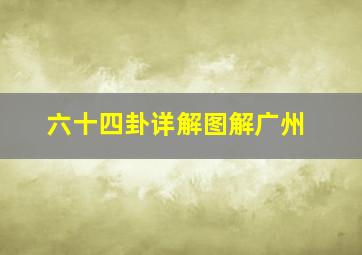 六十四卦详解图解广州